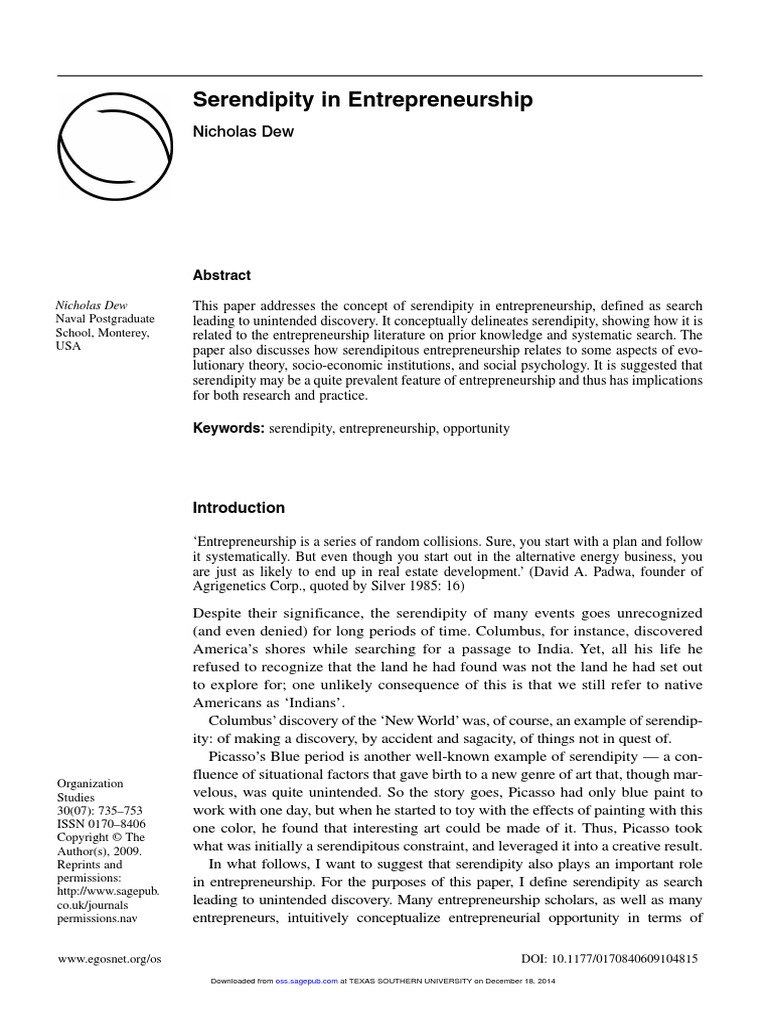 Serendipity in Entrepreneurship

Nicholas Dew

Abstract

Nicholas Dew
Naval Postgraduate School, Monterey, USA

This paper addresses the concept of serendipity in entrepreneurship, defined as search leading to unintended discovery. It conceptually delineates serendipity, showing how it is related to the entrepreneurship literature on prior knowledge and systematic search. The paper also discusses how serendipitous entrepreneurship relates to some aspects of evolutionary theory, socio-economic institutions, and social psychology. It is suggested that serendipity may be a quite prevalent feature of entrepreneurship and thus has implications for both research and practice.

Keywords: serendipity, entrepreneurship, opportunity

Introduction

'Entrepreneurship is a series of random collisions. Sure, you start with a plan and follow it systematically. But even though you start out in the alternative energy business, you are just as likely to end up in real estate development.' (David A. Padwa, founder of Agrigenetics Corp., quoted by Silver 1985: 16)

Despite their significance, the serendipity of many events goes unrecognized (and even denied) for long periods of time. Columbus, for instance, discovered America's shores while searching for a passage to India. Yet, all his life he refused to recognize that the land he had found was not the land he had set out to explore for; one unlikely consequence of this is that we still refer to native Americans as 'Indians'.

Columbus' discovery of the 'New World' was, of course, an example of serendipity: of making a discovery, by accident and sagacity, of things not in quest of.

Picasso's Blue period is another well-known example of serendipity — a confluence of situational factors that gave birth to a new genre of art that, though marvelous, was quite unintended. So the story goes, Picasso had only blue paint to work with one day, but when he started to toy with the effects of painting with this one color, he found that interesting art could be made of it. Thus, Picasso took what was initially a serendipitous constraint, and leveraged it into a creative result.

In what follows, I want to suggest that serendipity also plays an important role in entrepreneurship. For the purposes of this paper, I define serendipity as search leading to unintended discovery. Many entrepreneurship scholars, as well as many entrepreneurs, intuitively conceptualize entrepreneurial opportunity in terms of

Organization Studies 30(07): 735–753 ISSN 0170–8406 Copyright © The Author(s), 2009. Reprints and permissions: http://www.sagepub.co.uk/journals permissions.nav

www.egosnet.org/os

DOI: 10.1177/0170840609104815

Downloaded from oss.sagepub.com at TEXAS SOUTHERN UNIVERSITY on December 18, 2014